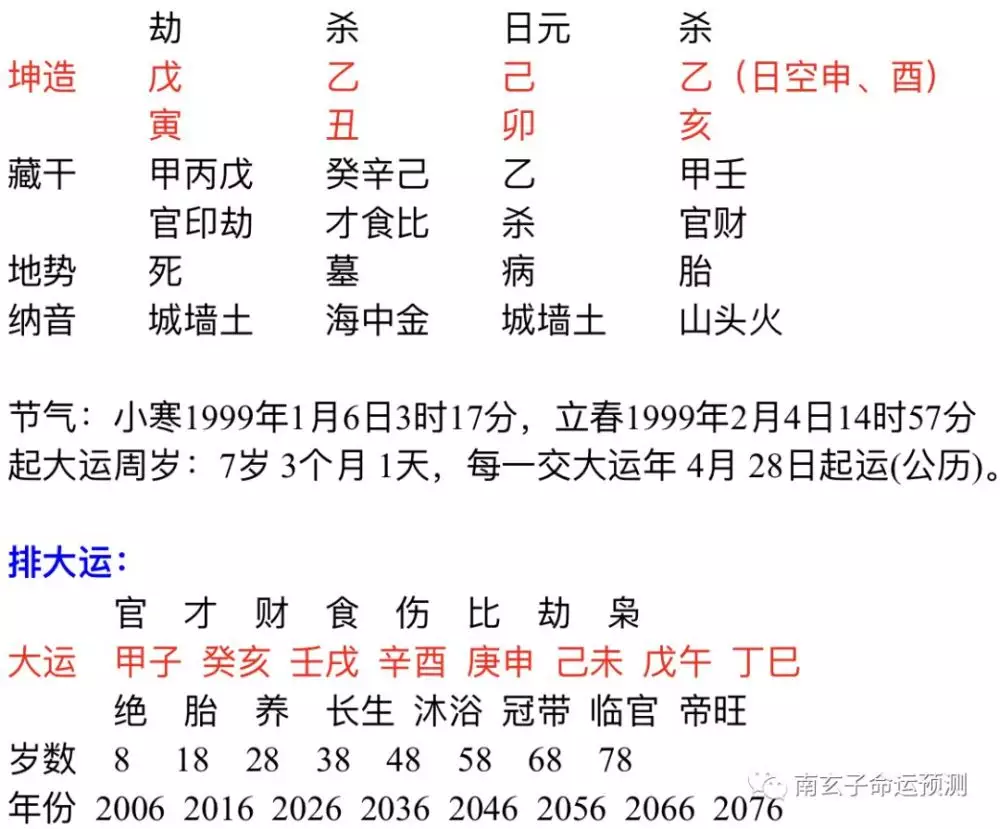 |  | 劫 | 杀 | 日元 | 杀 |
|---|---|---|---|---|
| 坤造 | 戊 | 乙 | 己 | 乙（日空申、酉） |
|  | 寅 | 丑 | 卯 | 亥 |
| 藏干 | 甲丙戊 | 癸辛己 | 乙 | 甲壬 |
|  | 官印劫 | 才食比 | 杀 | 官财 |
| 地势 | 死 | 墓 | 病 | 胎 |
| 纳音 | 城墙土 | 海中金 | 城墙土 | 山头火 |

节气：小寒1999年1月6日3时17分，立春1999年2月4日14时57分
起大运周岁：7岁 3个月 1天，每一交大运年 4月 28日起运(公历)。

排大运：

|  | 官 | 才 | 财 | 食 | 伤 | 比 | 劫 | 枭 |
|---|---|---|---|---|---|---|---|---|
| 大运 | 甲子 | 癸亥 | 壬戌 | 辛酉 | 庚申 | 己未 | 戊午 | 丁巳 |
|  | 绝 | 胎 | 养 | 长生 | 沐浴 | 冠带 | 临官 | 帝旺 |
| 岁数 | 8 | 18 | 28 | 38 | 48 | 58 | 68 | 78 |
| 年份 | 2006 | 2016 | 2026 | 2036 | 2046 | 2056 | 2066 | 2076 |

南玄子命运预测